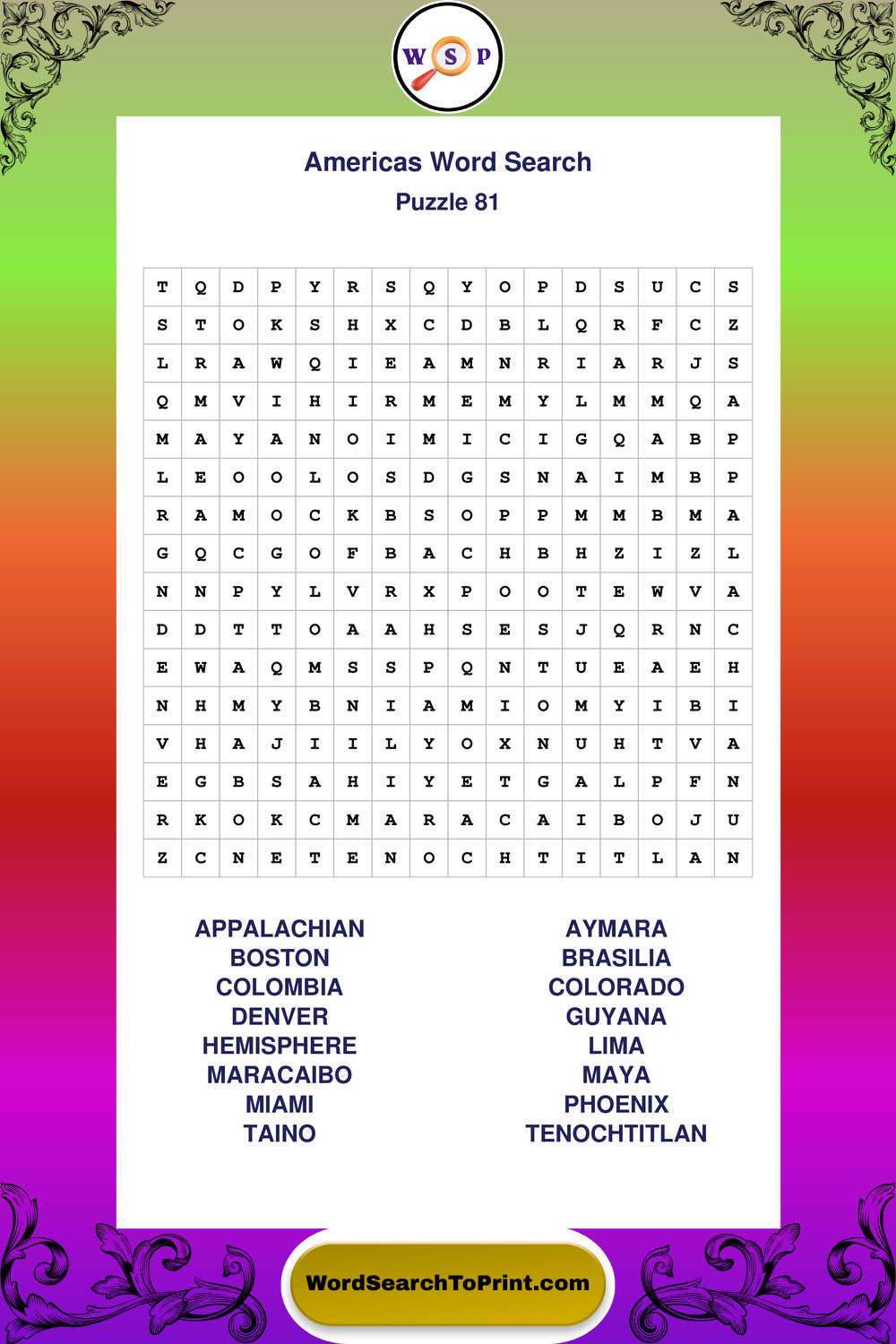 W S P

Americas Word Search
Puzzle 81

| T | Q | D | P | Y | R | S | Q | Y | O | P | D | S | U | C | S |
|---|---|---|---|---|---|---|---|---|---|---|---|---|---|---|---|
| S | T | O | K | S | H | X | C | D | B | L | Q | R | F | C | Z |
| L | R | A | W | Q | I | E | A | M | N | R | I | A | R | J | S |
| Q | M | V | I | H | I | R | M | E | M | Y | L | M | M | Q | A |
| M | A | Y | A | N | O | I | M | I | C | I | G | Q | A | B | P |
| L | E | O | O | L | O | S | D | G | S | N | A | I | M | B | P |
| R | A | M | O | C | K | B | S | O | P | P | M | M | B | M | A |
| G | Q | C | G | O | F | B | A | C | H | B | H | Z | I | Z | L |
| N | N | P | Y | L | V | R | X | P | O | O | T | E | W | V | A |
| D | D | T | T | O | A | A | H | S | E | S | J | Q | R | N | C |
| E | W | A | Q | M | S | S | P | Q | N | T | U | E | A | E | H |
| N | H | M | Y | B | N | I | A | M | I | O | M | Y | I | B | I |
| V | H | A | J | I | I | L | Y | O | X | N | U | H | T | V | A |
| E | G | B | S | A | H | I | Y | E | T | G | A | L | P | F | N |
| R | K | O | K | C | M | A | R | A | C | A | I | B | O | J | U |
| Z | C | N | E | T | E | N | O | C | H | T | I | T | L | A | N |

APPALACHIAN
BOSTON
COLOMBIA
DENVER
HEMISPHERE
MARACAIBO
MIAMI
TAINO

AYMARA
BRASILIA
COLORADO
GUYANA
LIMA
MAYA
PHOENIX
TENOCHTITLAN

WordSearchToPrint.com